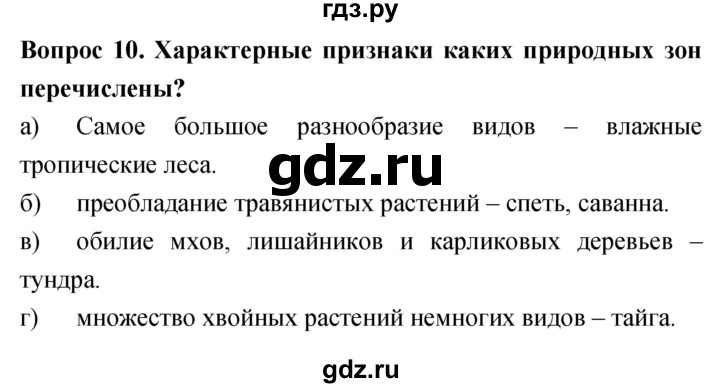 гдз.ру

Вопрос 10. Характерные признаки каких природных зон перечислены?

а) Самое большое разнообразие видов – влажные тропические леса.

gdz.ru

б) преобладание травянистых растений – спеть, саванна.

в) обилие мхов, лишайников и карликовых деревьев – тундра.

г) множество хвойных растений немногих видов – тайга.

gdz.ru